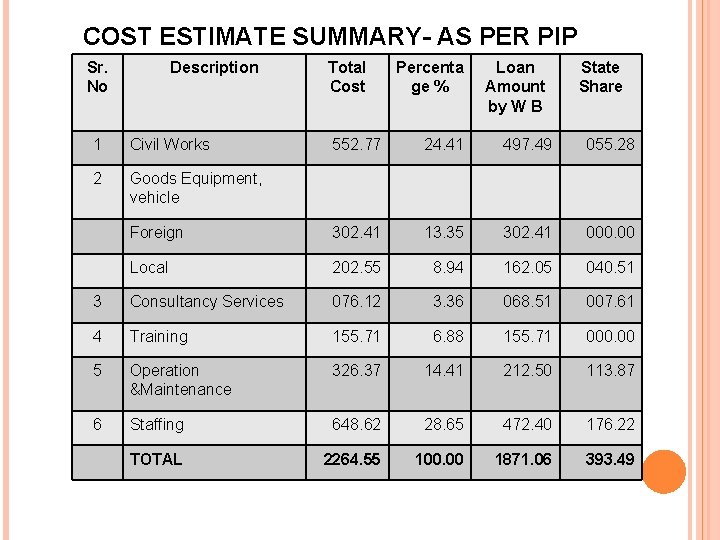 COST ESTIMATE SUMMARY- AS PER PIP

| Sr. No | Description | Total Cost | Percentage % | Loan Amount by W B | State Share |
|---|---|---|---|---|---|
| 1 | Civil Works | 552.77 | 24.41 | 497.49 | 055.28 |
| 2 | Goods Equipment, vehicle | | | | |
| | Foreign | 302.41 | 13.35 | 302.41 | 000.00 |
| | Local | 202.55 | 8.94 | 162.05 | 040.51 |
| 3 | Consultancy Services | 076.12 | 3.36 | 068.51 | 007.61 |
| 4 | Training | 155.71 | 6.88 | 155.71 | 000.00 |
| 5 | Operation &Maintenance | 326.37 | 14.41 | 212.50 | 113.87 |
| 6 | Staffing | 648.62 | 28.65 | 472.40 | 176.22 |
| | TOTAL | 2264.55 | 100.00 | 1871.06 | 393.49 |